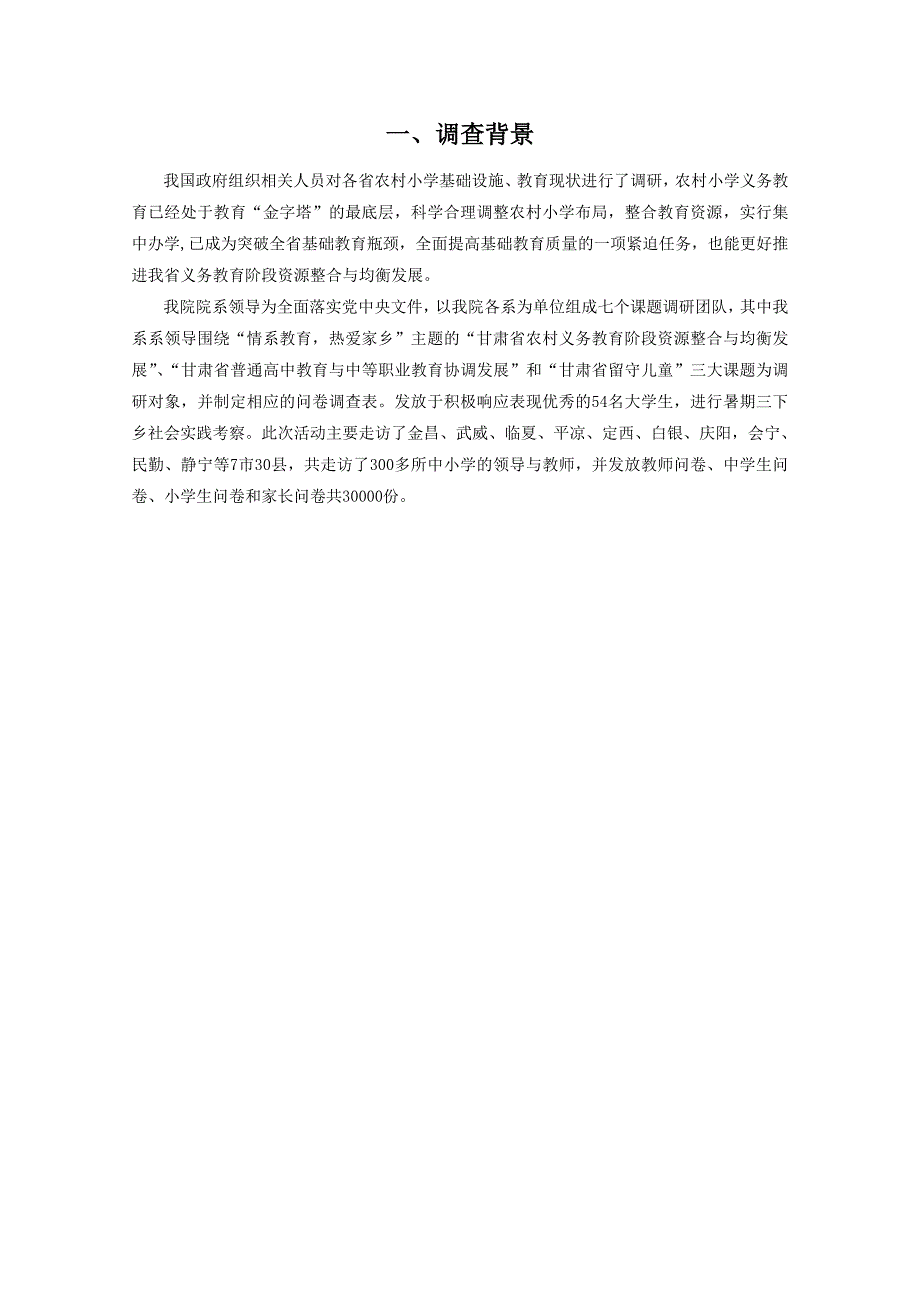 一、调查背景

我国政府组织相关人员对各省农村小学基础设施、教育现状进行了调研，农村小学义务教育已经处于教育“金字塔”的最底层，科学合理调整农村小学布局，整合教育资源，实行集中办学,已成为突破全省基础教育瓶颈，全面提高基础教育质量的一项紧迫任务，也能更好推进我省义务教育阶段资源整合与均衡发展。

我院院系领导为全面落实党中央文件，以我院各系为单位组成七个课题调研团队，其中我系系领导围绕“情系教育，热爱家乡”主题的“甘肃省农村义务教育阶段资源整合与均衡发展”、“甘肃省普通高中教育与中等职业教育协调发展”和“甘肃省留守儿童”三大课题为调研对象，并制定相应的问卷调查表。发放于积极响应表现优秀的54名大学生，进行暑期三下乡社会实践考察。此次活动主要走访了金昌、武威、临夏、平凉、定西、白银、庆阳，会宁、民勤、静宁等7市30县，共走访了300多所中小学的领导与教师，并发放教师问卷、中学生问卷、小学生问卷和家长问卷共30000份。